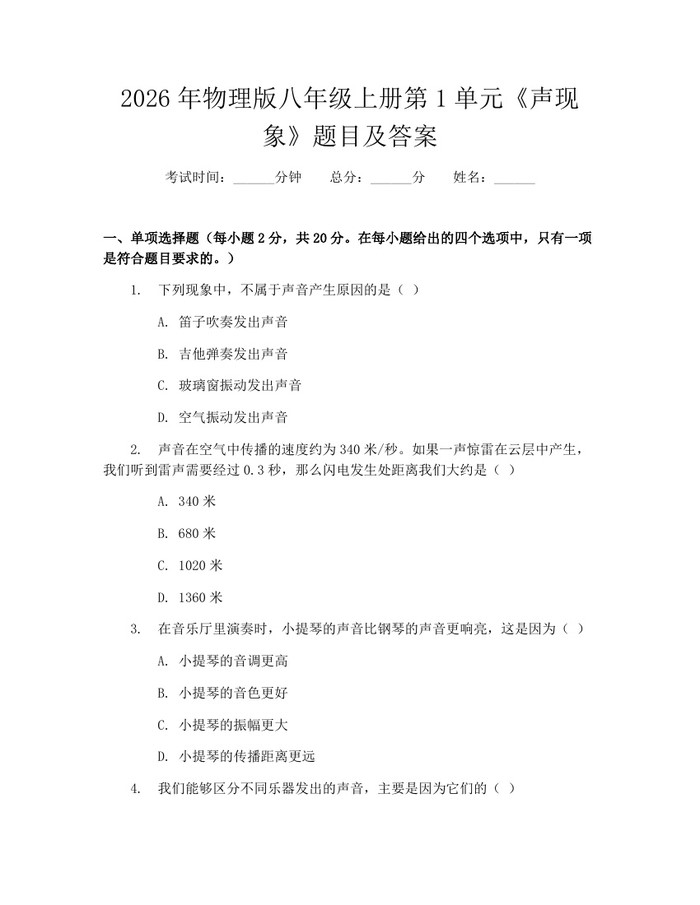 2026年物理版八年级上册第1单元《声现象》题目及答案

考试时间：____分钟 总分：____分 姓名：____

一、单项选择题（每小题2分，共20分。在每小题给出的四个选项中，只有一项是符合题目要求的。）

1. 下列现象中，不属于声音产生原因的是（ ）

A. 笛子吹奏发出声音

B. 吉他弹奏发出声音

C. 玻璃窗振动发出声音

D. 空气振动发出声音

2. 声音在空气中传播的速度约为340米/秒。如果一声惊雷在云层中产生，我们听到雷声需要经过0.3秒，那么闪电发生处距离我们大约是（ ）

A. 340米

B. 680米

C. 1020米

D. 1360米

3. 在音乐厅里演奏时，小提琴的声音比钢琴的声音更响亮，这是因为（ ）

A. 小提琴的音调更高

B. 小提琴的音色更好

C. 小提琴的振幅更大

D. 小提琴的传播距离更远

4. 我们能够区分不同乐器发出的声音，主要是因为它们的（ ）